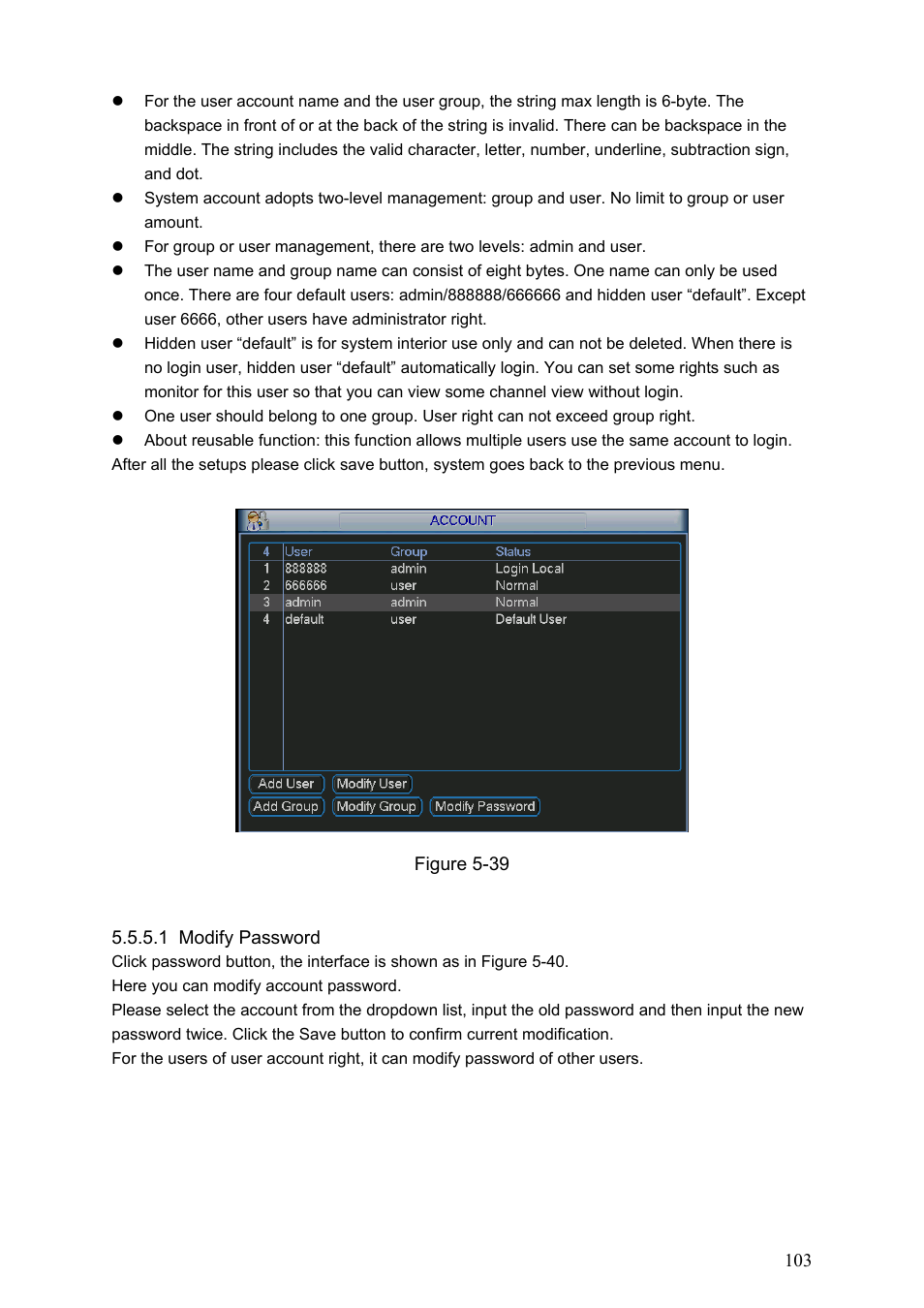 ● For the user account name and the user group, the string max length is 6-byte. The backspace in front of or at the back of the string is invalid. There can be backspace in the middle. The string includes the valid character, letter, number, underline, subtraction sign, and dot.
● System account adopts two-level management: group and user. No limit to group or user amount.
● For group or user management, there are two levels: admin and user.
● The user name and group name can consist of eight bytes. One name can only be used once. There are four default users: admin/888888/666666 and hidden user “default”. Except user 6666, other users have administrator right.
● Hidden user “default” is for system interior use only and can not be deleted. When there is no login user, hidden user “default” automatically login. You can set some rights such as monitor for this user so that you can view some channel view without login.
● One user should belong to one group. User right can not exceed group right.
● About reusable function: this function allows multiple users use the same account to login.
After all the setups please click save button, system goes back to the previous menu.

ACCOUNT

| 4 | User | Group | Status |
|---|---|---|---|
| 1 | 888888 | admin | Login Local |
| 2 | 666666 | user | Normal |
| 3 | admin | admin | Normal |
| 4 | default | user | Default User |

Add User Modify User
Add Group Modify Group Modify Password

Figure 5-39

5.5.5.1 Modify Password
Click password button, the interface is shown as in Figure 5-40.
Here you can modify account password.
Please select the account from the dropdown list, input the old password and then input the new password twice. Click the Save button to confirm current modification.
For the users of user account right, it can modify password of other users.

103